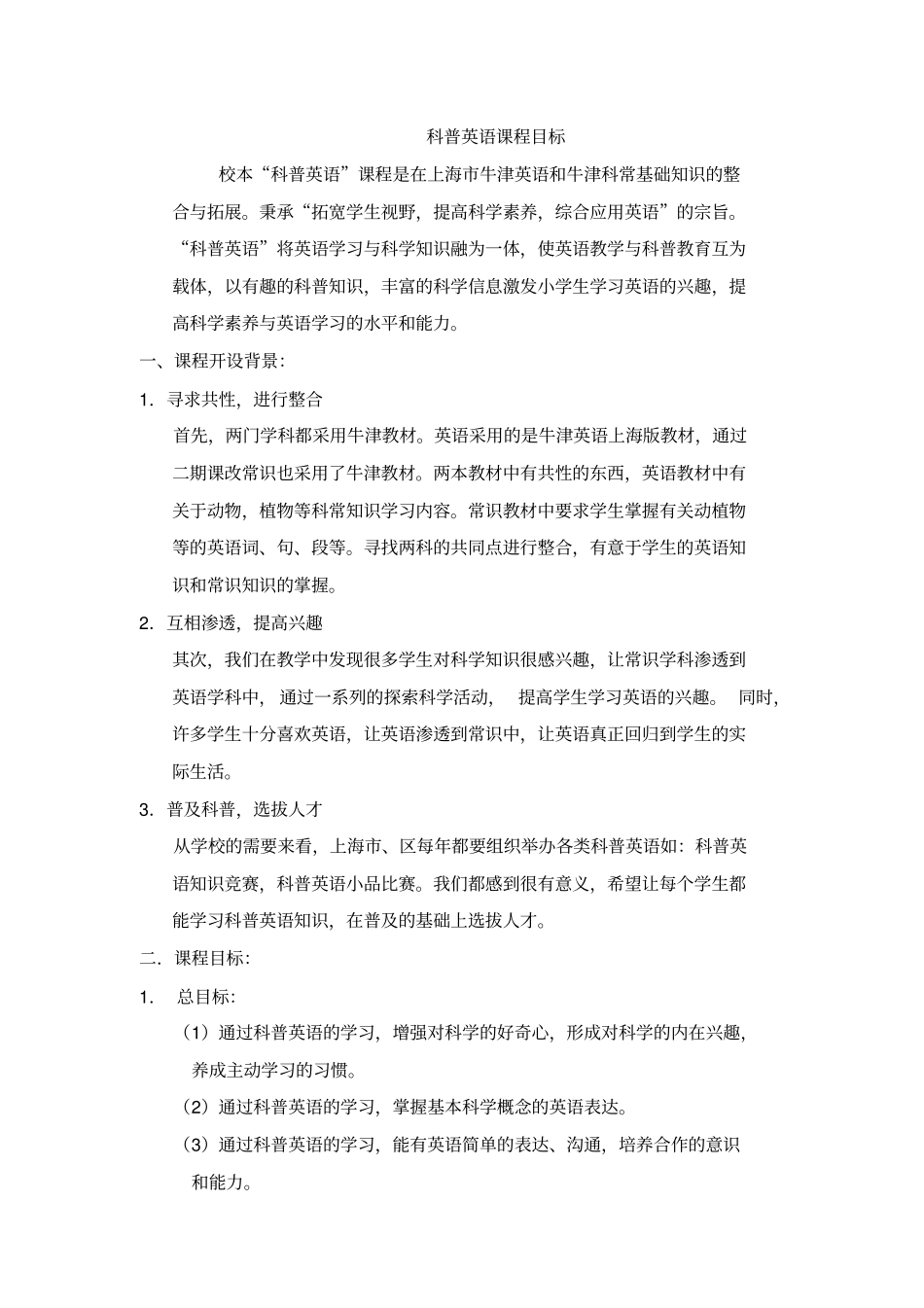 科普英语课程目标

校本“科普英语”课程是在上海市牛津英语和牛津科常基础知识的整合与拓展。秉承“拓宽学生视野，提高科学素养，综合应用英语”的宗旨。“科普英语”将英语学习与科学知识融为一体，使英语教学与科普教育互为载体，以有趣的科普知识，丰富的科学信息激发小学生学习英语的兴趣，提高科学素养与英语学习的水平和能力。

一、课程开设背景：

1. 寻求共性，进行整合

首先，两门学科都采用牛津教材。英语采用的是牛津英语上海版教材，通过二期课改常识也采用了牛津教材。两本教材中有共性的东西，英语教材中有关于动物，植物等科常知识学习内容。常识教材中要求学生掌握有关动植物等的英语词、句、段等。寻找两科的共同点进行整合，有意于学生的英语知识和常识知识的掌握。

2. 互相渗透，提高兴趣

其次，我们在教学中发现很多学生对科学知识很感兴趣，让常识学科渗透到英语学科中，通过一系列的探索科学活动，提高学生学习英语的兴趣。同时，许多学生十分喜欢英语，让英语渗透到常识中，让英语真正回归到学生的实际生活。

3. 普及科普，选拔人才

从学校的需要来看，上海市、区每年都要组织举办各类科普英语如：科普英语知识竞赛，科普英语小品比赛。我们都感到很有意义，希望让每个学生都能学习科普英语知识，在普及的基础上选拔人才。

二．课程目标：

1. 总目标：

（1）通过科普英语的学习，增强对科学的好奇心，形成对科学的内在兴趣，养成主动学习的习惯。

（2）通过科普英语的学习，掌握基本科学概念的英语表达。

（3）通过科普英语的学习，能有英语简单的表达、沟通，培养合作的意识和能力。